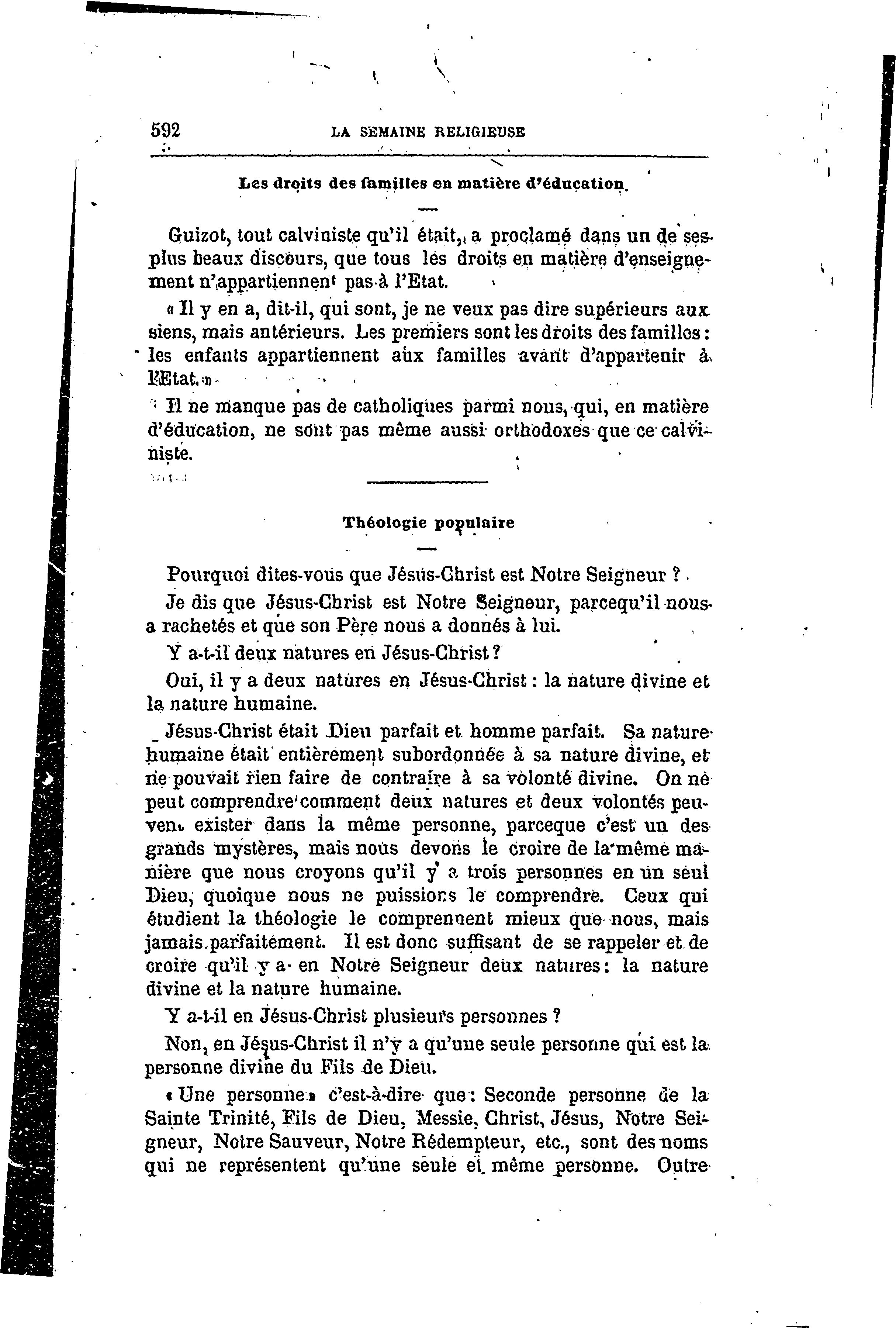 592 LA SEMAINE RELIGIEUSE

Les droits des familles en matière d'éducation.

Guizot, tout calviniste qu'il était, a proclamé dans un de ses plus beaux discours, que tous les droits en matière d'enseignement n'appartiennent pas à l'Etat.

« Il y en a, dit-il, qui sont, je ne veux pas dire supérieurs aux siens, mais antérieurs. Les premiers sont les droits des familles : les enfants appartiennent aux familles avant d'appartenir à l'Etat. »

Il ne manque pas de catholiques parmi nous, qui, en matière d'éducation, ne sont pas même aussi orthodoxes que ce calviniste.

Théologie populaire

Pourquoi dites-vous que Jésus-Christ est Notre Seigneur ?

Je dis que Jésus-Christ est Notre Seigneur, parcequ'il nous a rachetés et que son Père nous a donnés à lui.

Y a-t-il deux natures en Jésus-Christ ?

Oui, il y a deux natures en Jésus-Christ : la nature divine et la nature humaine.

Jésus-Christ était Dieu parfait et homme parfait. Sa nature humaine était entièrement subordonnée à sa nature divine, et ne pouvait rien faire de contraire à sa volonté divine. On ne peut comprendre comment deux natures et deux volontés peuvent exister dans la même personne, parceque c'est un des grands mystères, mais nous devons le croire de la même manière que nous croyons qu'il y a trois personnes en un seul Dieu, quoique nous ne puissions le comprendre. Ceux qui étudient la théologie le comprennent mieux que nous, mais jamais parfaitement. Il est donc suffisant de se rappeler et de croire qu'il y a en Notre Seigneur deux natures : la nature divine et la nature humaine.

Y a-t-il en Jésus-Christ plusieurs personnes ?

Non, en Jésus-Christ il n'y a qu'une seule personne qui est la personne divine du Fils de Dieu.

« Une personne » c'est-à-dire que : Seconde personne de la Sainte Trinité, Fils de Dieu, Messie, Christ, Jésus, Notre Seigneur, Notre Sauveur, Notre Rédempteur, etc., sont des noms qui ne représentent qu'une seule et même personne. Outre